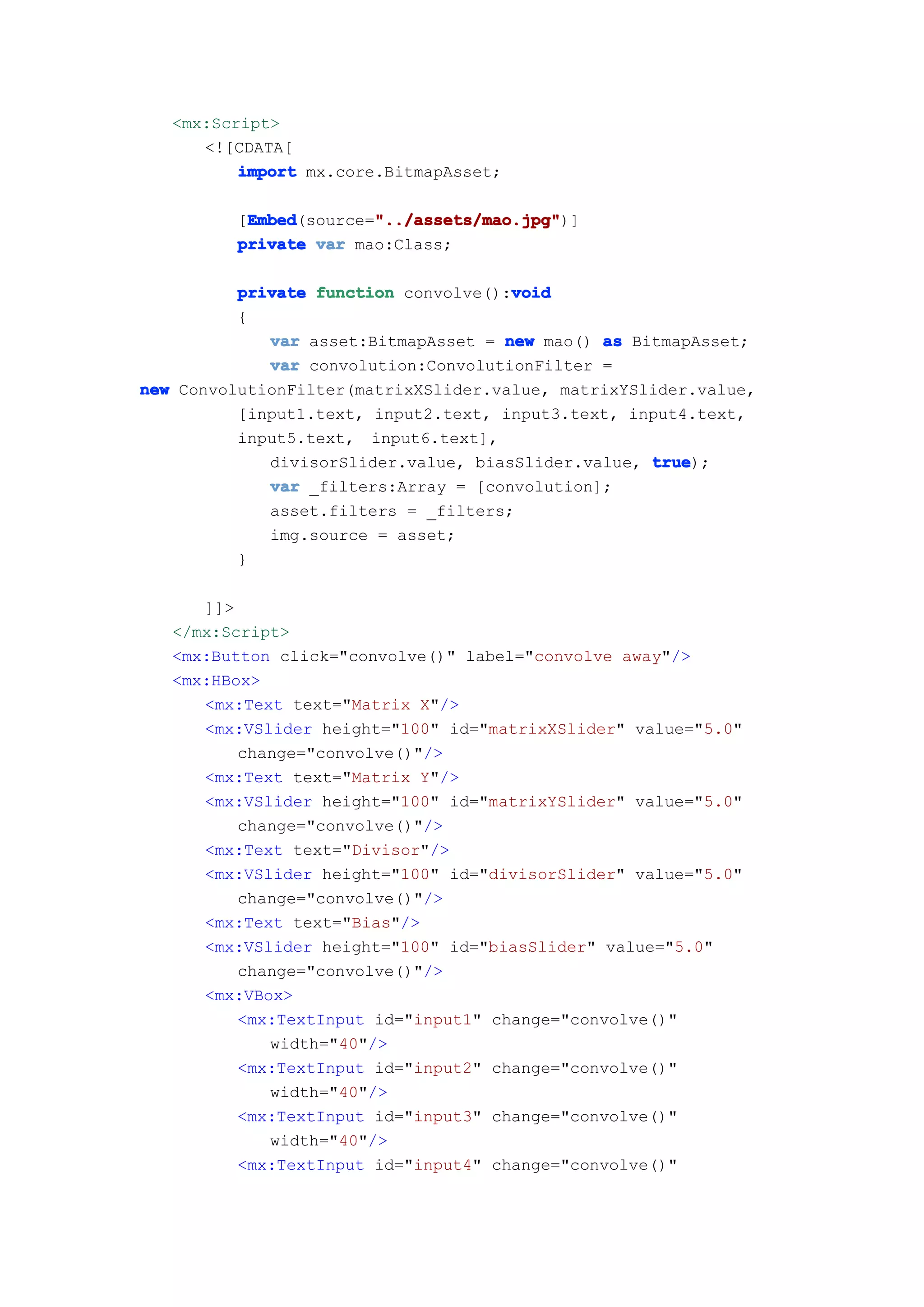 <mx:Script>
<![CDATA[
import mx.core.BitmapAsset;

[Embed(source="../assets/mao.jpg")]
private var mao:Class;

private function convolve():void
{
var asset:BitmapAsset = new mao() as BitmapAsset;
var convolution:ConvolutionFilter =
new ConvolutionFilter(matrixXSlider.value, matrixYSlider.value,
[input1.text, input2.text, input3.text, input4.text,
input5.text, input6.text],
divisorSlider.value, biasSlider.value, true);
var _filters:Array = [convolution];
asset.filters = _filters;
img.source = asset;
}

]]>
</mx:Script>
<mx:Button click="convolve()" label="convolve away"/>
<mx:HBox>
<mx:Text text="Matrix X"/>
<mx:VSlider height="100" id="matrixXSlider" value="5.0"
change="convolve()"/>
<mx:Text text="Matrix Y"/>
<mx:VSlider height="100" id="matrixYSlider" value="5.0"
change="convolve()"/>
<mx:Text text="Divisor"/>
<mx:VSlider height="100" id="divisorSlider" value="5.0"
change="convolve()"/>
<mx:Text text="Bias"/>
<mx:VSlider height="100" id="biasSlider" value="5.0"
change="convolve()"/>
<mx:VBox>
<mx:TextInput id="input1" change="convolve()"
width="40"/>
<mx:TextInput id="input2" change="convolve()"
width="40"/>
<mx:TextInput id="input3" change="convolve()"
width="40"/>
<mx:TextInput id="input4" change="convolve()"